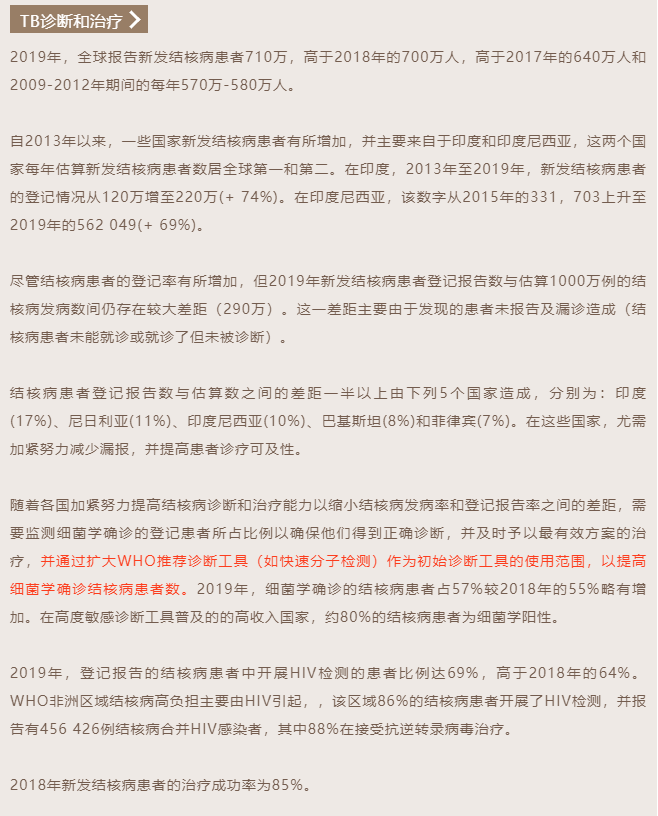 TB诊断和治疗

2019年，全球报告新发结核病患者710万，高于2018年的700万人，高于2017年的640万人和2009-2012年期间的每年570万-580万人。

自2013年以来，一些国家新发结核病患者有所增加，并主要来自于印度和印度尼西亚，这两个国家每年估算新发结核病患者数居全球第一和第二。在印度，2013年至2019年，新发结核病患者的登记情况从120万增至220万(+ 74%)。在印度尼西亚，该数字从2015年的331，703上升至2019年的562 049(+ 69%)。

尽管结核病患者的登记率有所增加，但2019年新发结核病患者登记报告数与估算1000万例的结核病发病数间仍存在较大差距（290万）。这一差距主要由于发现的患者未报告及漏诊造成（结核病患者未能就诊或就诊了但未被诊断）。

结核病患者登记报告数与估算数之间的差距一半以上由下列5个国家造成，分别为：印度(17%)、尼日利亚(11%)、印度尼西亚(10%)、巴基斯坦(8%)和菲律宾(7%)。在这些国家，尤需加紧努力减少漏报，并提高患者诊疗可及性。

随着各国加紧努力提高结核病诊断和治疗能力以缩小结核病发病率和登记报告率之间的差距，需要监测细菌学确诊的登记患者所占比例以确保他们得到正确诊断，并及时予以最有效方案的治疗，并通过扩大WHO推荐诊断工具（如快速分子检测）作为初始诊断工具的使用范围，以提高细菌学确诊结核病患者数。2019年，细菌学确诊的结核病患者占57%较2018年的55%略有增加。在高度敏感诊断工具普及的的高收入国家，约80%的结核病患者为细菌学阳性。

2019年，登记报告的结核病患者中开展HIV检测的患者比例达69%，高于2018年的64%。WHO非洲区域结核病高负担主要由HIV引起，，该区域86%的结核病患者开展了HIV检测，并报告有456 426例结核病合并HIV感染者，其中88%在接受抗逆转录病毒治疗。

2018年新发结核病患者的治疗成功率为85%。